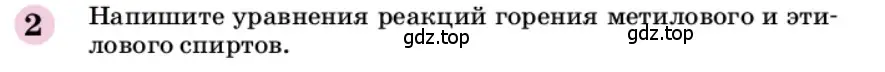 2 Напишите уравнения реакций горения метилового и этилового спиртов.

gdz.top

gdz.top